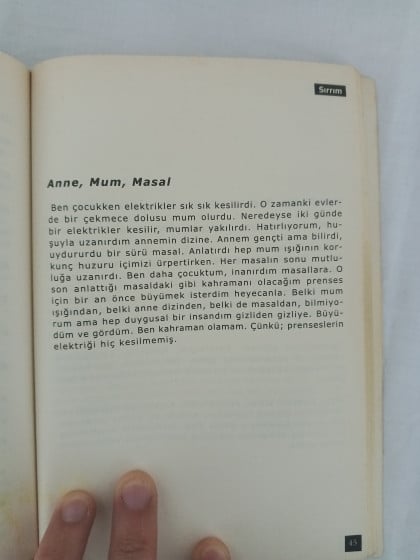 Sırrım

Anne, Mum, Masal

Ben çocukken elektrikler sık sık kesilirdi. O zamanki evlerde bir çekmece dolusu mum olurdu. Neredeyse iki günde bir elektrikler kesilir, mumlar yakılırdı. Hatırlıyorum, huşuyla uzanırdım annemin dizine. Annem gençti ama bilirdi, uydururdu bir sürü masal. Anlatırdı hep mum ışığının korkunç huzuru içimizi ürpertirken. Her masalın sonu mutluluğa uzanırdı. Ben daha çocuktum, inanırdım masallara. O son anlattığı masaldaki gibi kahramanı olacağım prenses için bir an önce büyümek isterdim heyecanla. Belki mum ışığından, belki anne dizinden, belki de masaldan, bilmiyorum ama hep duygusal bir insandım gizliden gizliye. Büyüdüm ve gördüm. Ben kahraman olamam. Çünkü; prenseslerin elektriği hiç kesilmemiş.

45